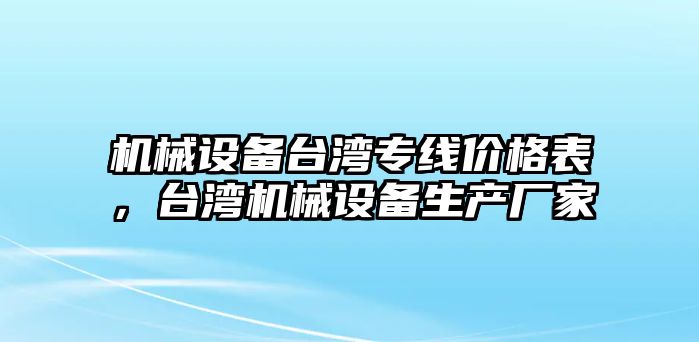 机械设备台湾专线价格表，台湾机械设备生产厂家